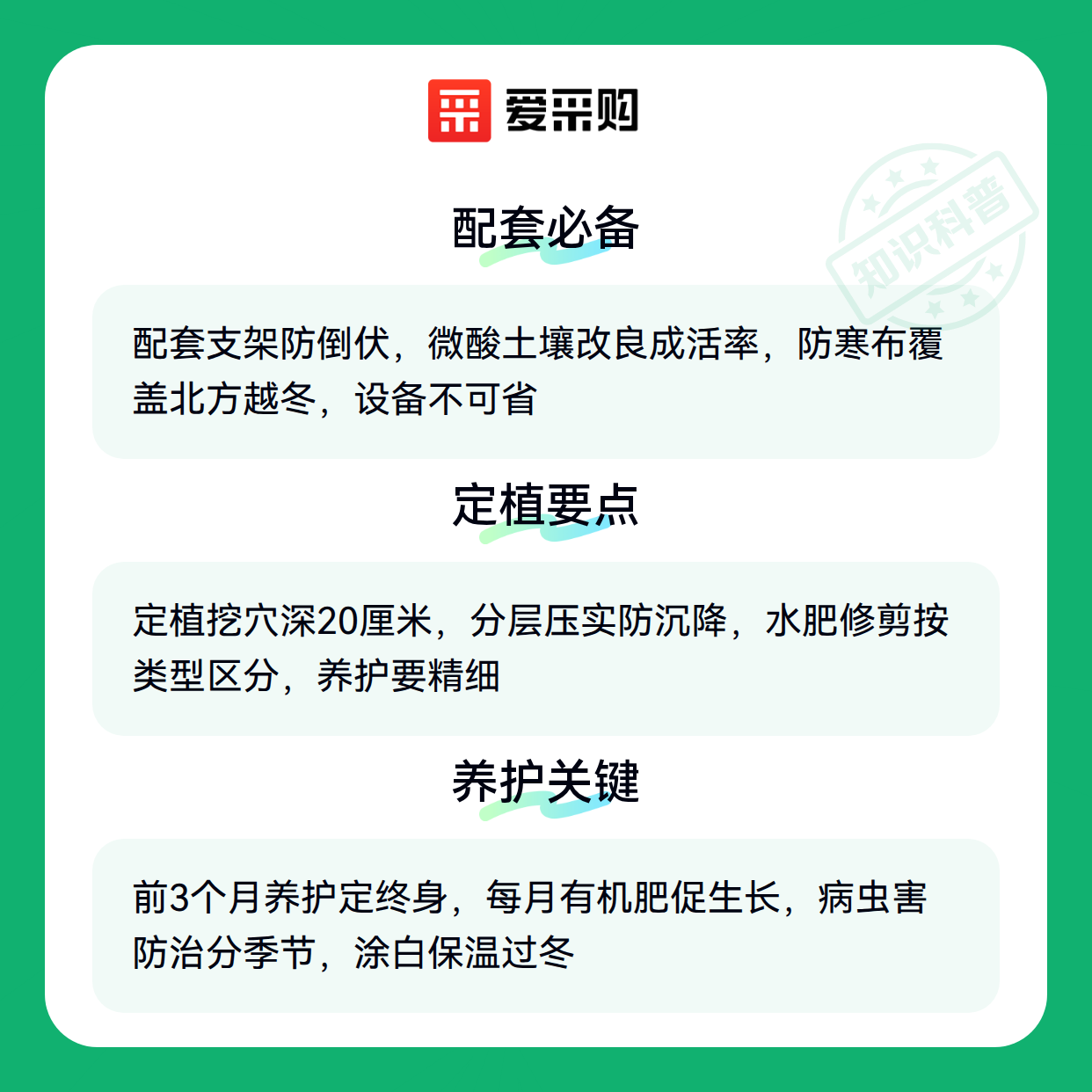 爱采购

配套必备

配套支架防倒伏，微酸土壤改良成活率，防寒布覆盖北方越冬，设备不可省

定植要点

定植挖穴深20厘米，分层压实防沉降，水肥修剪按类型区分，养护要精细

养护关键

前3个月养护定终身，每月有机肥促生长，病虫害防治分季节，涂白保温过冬

知识科普